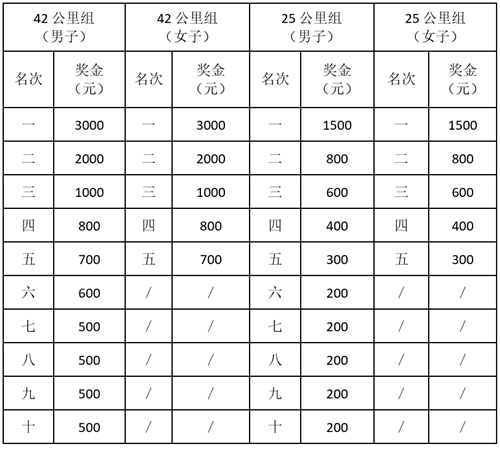 | 42 公里组（男子） | | 42 公里组（女子） | | 25 公里组（男子） | | 25 公里组（女子） | |
|---|---|---|---|---|---|---|---|
| 名次 | 奖金（元） | 名次 | 奖金（元） | 名次 | 奖金（元） | 名次 | 奖金（元） |
| 一 | 3000 | 一 | 3000 | 一 | 1500 | 一 | 1500 |
| 二 | 2000 | 二 | 2000 | 二 | 800 | 二 | 800 |
| 三 | 1000 | 三 | 1000 | 三 | 600 | 三 | 600 |
| 四 | 800 | 四 | 800 | 四 | 400 | 四 | 400 |
| 五 | 700 | 五 | 700 | 五 | 300 | 五 | 300 |
| 六 | 600 | / | / | 六 | 200 | / | / |
| 七 | 500 | / | / | 七 | 200 | / | / |
| 八 | 500 | / | / | 八 | 200 | / | / |
| 九 | 500 | / | / | 九 | 200 | / | / |
| 十 | 500 | / | / | 十 | 200 | / | / |